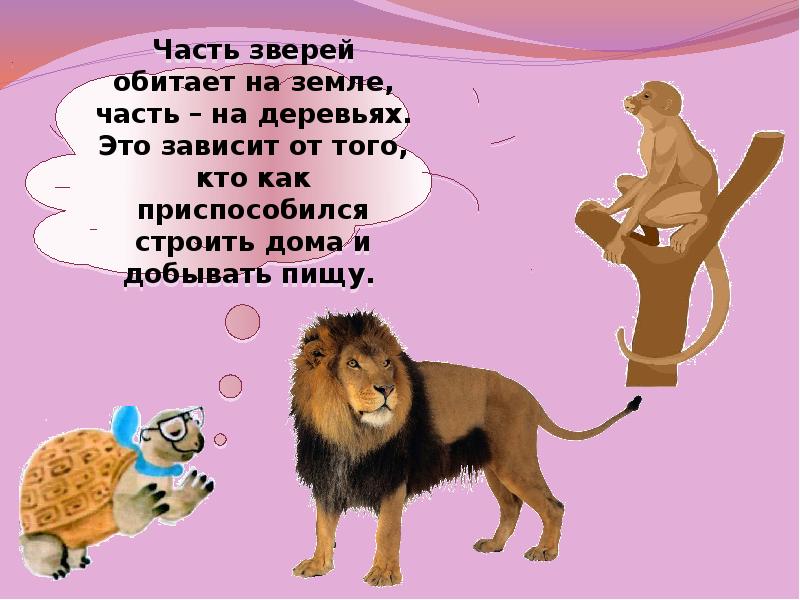 Часть зверей обитает на земле, часть – на деревьях. Это зависит от того, кто как приспособился строить дома и добывать пищу.